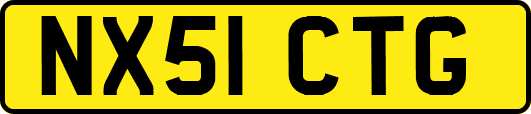 NX51 CTG